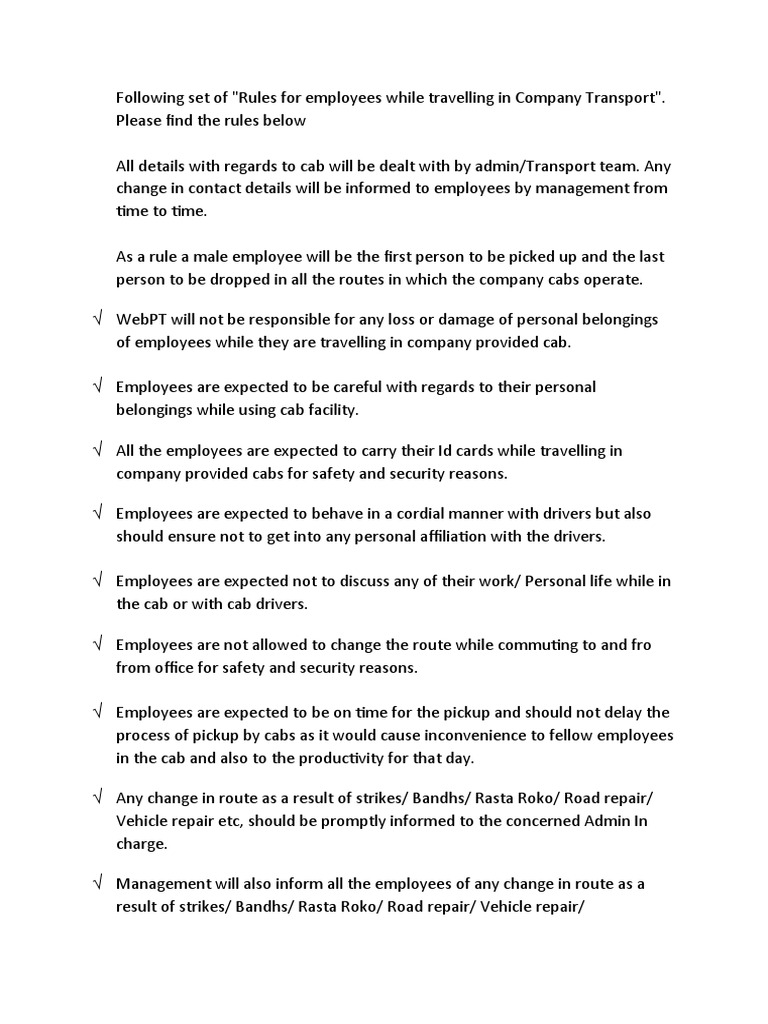 Following set of "Rules for employees while travelling in Company Transport". Please find the rules below

All details with regards to cab will be dealt with by admin/Transport team. Any change in contact details will be informed to employees by management from time to time.

As a rule a male employee will be the first person to be picked up and the last person to be dropped in all the routes in which the company cabs operate.

√ WebPT will not be responsible for any loss or damage of personal belongings of employees while they are travelling in company provided cab.

√ Employees are expected to be careful with regards to their personal belongings while using cab facility.

√ All the employees are expected to carry their Id cards while travelling in company provided cabs for safety and security reasons.

√ Employees are expected to behave in a cordial manner with drivers but also should ensure not to get into any personal affiliation with the drivers.

√ Employees are expected not to discuss any of their work/ Personal life while in the cab or with cab drivers.

√ Employees are not allowed to change the route while commuting to and fro from office for safety and security reasons.

√ Employees are expected to be on time for the pickup and should not delay the process of pickup by cabs as it would cause inconvenience to fellow employees in the cab and also to the productivity for that day.

√ Any change in route as a result of strikes/ Bandhs/ Rasta Roko/ Road repair/ Vehicle repair etc, should be promptly informed to the concerned Admin In charge.

√ Management will also inform all the employees of any change in route as a result of strikes/ Bandhs/ Rasta Roko/ Road repair/ Vehicle repair/